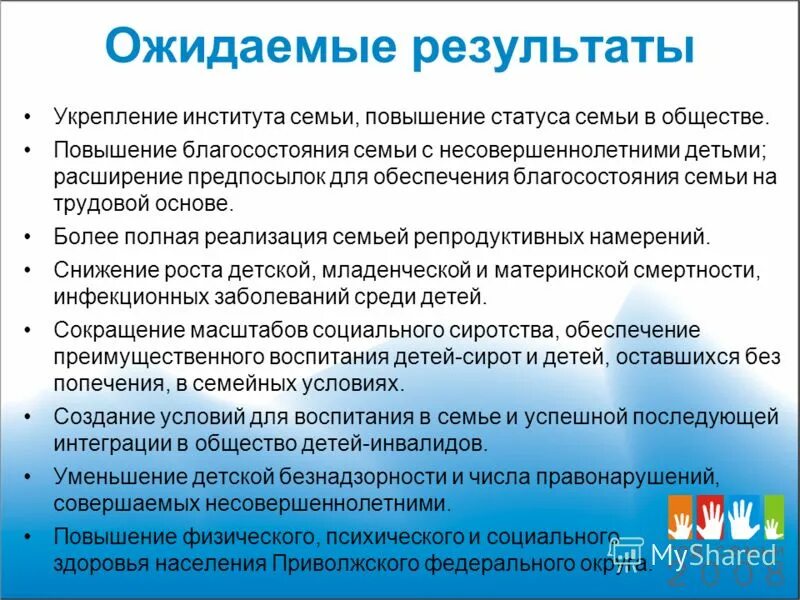 Ожидаемые результаты

• Укрепление института семьи, повышение статуса семьи в обществе.
• Повышение благосостояния семьи с несовершеннолетними детьми; расширение предпосылок для обеспечения благосостояния семьи на трудовой основе.
• Более полная реализация семьей репродуктивных намерений.
• Снижение роста детской, младенческой и материнской смертности, инфекционных заболеваний среди детей.
• Сокращение масштабов социального сиротства, обеспечение преимущественного воспитания детей-сирот и детей, оставшихся без попечения, в семейных условиях.
• Создание условий для воспитания в семье и успешной последующей интеграции в общество детей-инвалидов.
• Уменьшение детской безнадзорности и числа правонарушений, совершаемых несовершеннолетними.
• Повышение физического, психического и социального здоровья населения Приволжского федерального округа.

MyShared
2008